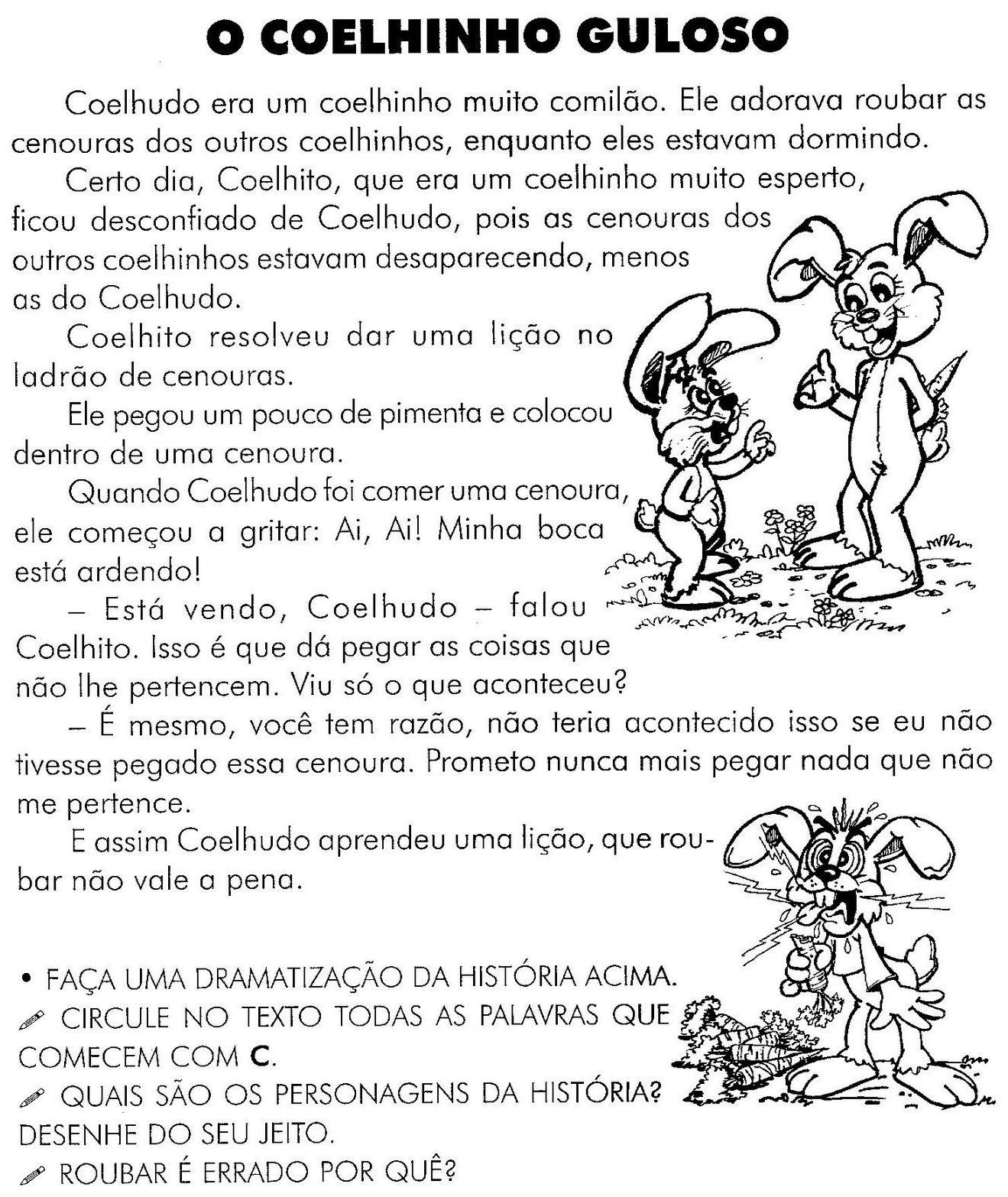 O COELHINHO GULOSO

Coelhudo era um coelhinho muito comilão. Ele adorava roubar as cenouras dos outros coelhinhos, enquanto eles estavam dormindo.

Certo dia, Coelhito, que era um coelhinho muito esperto, ficou desconfiado de Coelhudo, pois as cenouras dos outros coelhinhos estavam desaparecendo, menos as do Coelhudo.

Coelhito resolveu dar uma lição no ladrão de cenouras.

Ele pegou um pouco de pimenta e colocou dentro de uma cenoura.

Quando Coelhudo foi comer uma cenoura, ele começou a gritar: Ai, Ai! Minha boca está ardendo!

– Está vendo, Coelhudo – falou Coelhito. Isso é que dá pegar as coisas que não lhe pertencem. Viu só o que aconteceu?

– É mesmo, você tem razão, não teria acontecido isso se eu não tivesse pegado essa cenoura. Prometo nunca mais pegar nada que não me pertence.

E assim Coelhudo aprendeu uma lição, que roubar não vale a pena.

• FAÇA UMA DRAMATIZAÇÃO DA HISTÓRIA ACIMA.
CIRCULE NO TEXTO TODAS AS PALAVRAS QUE COMECEM COM C.
QUAIS SÃO OS PERSONAGENS DA HISTÓRIA? DESENHE DO SEU JEITO.
ROUBAR É ERRADO POR QUÊ?